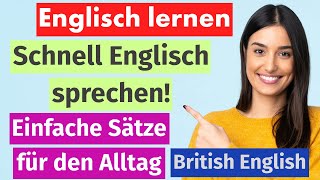 Englisch lernen

Schnell Englisch sprechen!

Einfache Sätze für den Alltag

British English